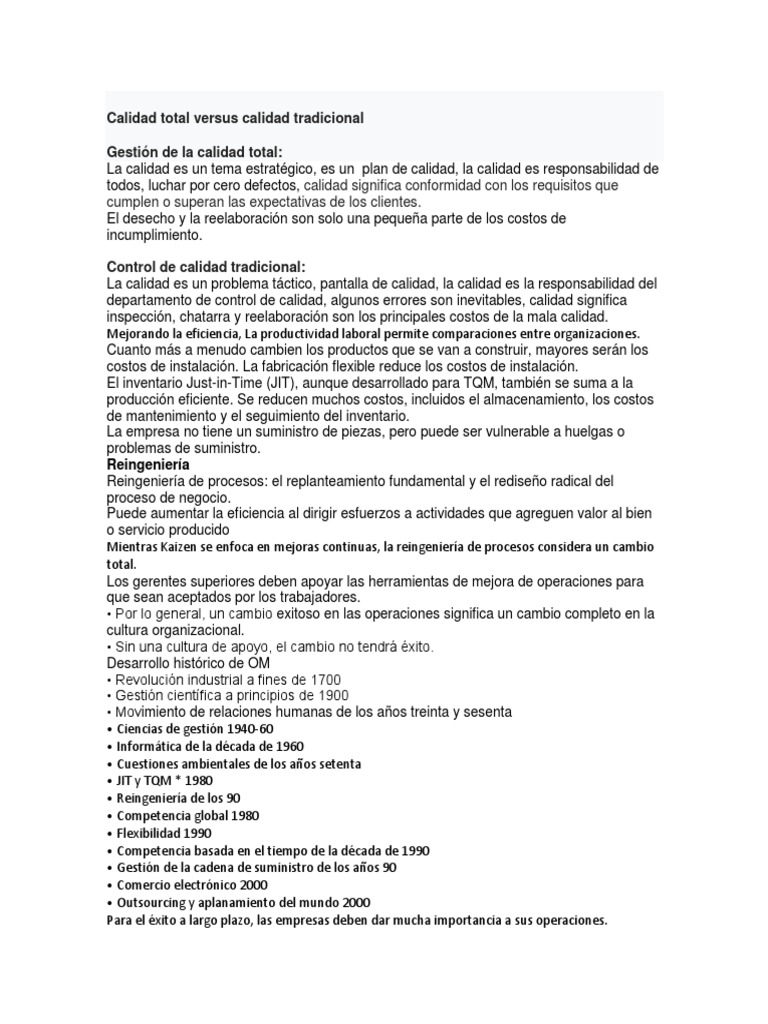 Calidad total versus calidad tradicional

Gestión de la calidad total:
La calidad es un tema estratégico, es un plan de calidad, la calidad es responsabilidad de todos, luchar por cero defectos, calidad significa conformidad con los requisitos que cumplen o superan las expectativas de los clientes.
El desecho y la reelaboración son solo una pequeña parte de los costos de incumplimiento.

Control de calidad tradicional:
La calidad es un problema táctico, pantalla de calidad, la calidad es la responsabilidad del departamento de control de calidad, algunos errores son inevitables, calidad significa inspección, chatarra y reelaboración son los principales costos de la mala calidad.
Mejorando la eficiencia, La productividad laboral permite comparaciones entre organizaciones.
Cuanto más a menudo cambien los productos que se van a construir, mayores serán los costos de instalación. La fabricación flexible reduce los costos de instalación.
El inventario Just-in-Time (JIT), aunque desarrollado para TQM, también se suma a la producción eficiente. Se reducen muchos costos, incluidos el almacenamiento, los costos de mantenimiento y el seguimiento del inventario.
La empresa no tiene un suministro de piezas, pero puede ser vulnerable a huelgas o problemas de suministro.
Reingeniería
Reingeniería de procesos: el replanteamiento fundamental y el rediseño radical del proceso de negocio.
Puede aumentar la eficiencia al dirigir esfuerzos a actividades que agreguen valor al bien o servicio producido
Mientras Kaizen se enfoca en mejoras continuas, la reingeniería de procesos considera un cambio total.
Los gerentes superiores deben apoyar las herramientas de mejora de operaciones para que sean aceptados por los trabajadores.
• Por lo general, un cambio exitoso en las operaciones significa un cambio completo en la cultura organizacional.
• Sin una cultura de apoyo, el cambio no tendrá éxito.
Desarrollo histórico de OM
• Revolución industrial a fines de 1700
• Gestión científica a principios de 1900
• Movimiento de relaciones humanas de los años treinta y sesenta
• Ciencias de gestión 1940-60
• Informática de la década de 1960
• Cuestiones ambientales de los años setenta
• JIT y TQM * 1980
• Reingeniería de los 90
• Competencia global 1980
• Flexibilidad 1990
• Competencia basada en el tiempo de la década de 1990
• Gestión de la cadena de suministro de los años 90
• Comercio electrónico 2000
• Outsourcing y aplanamiento del mundo 2000
Para el éxito a largo plazo, las empresas deben dar mucha importancia a sus operaciones.